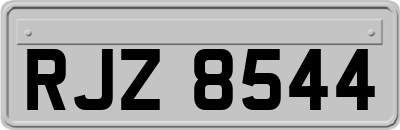 RJZ 8544